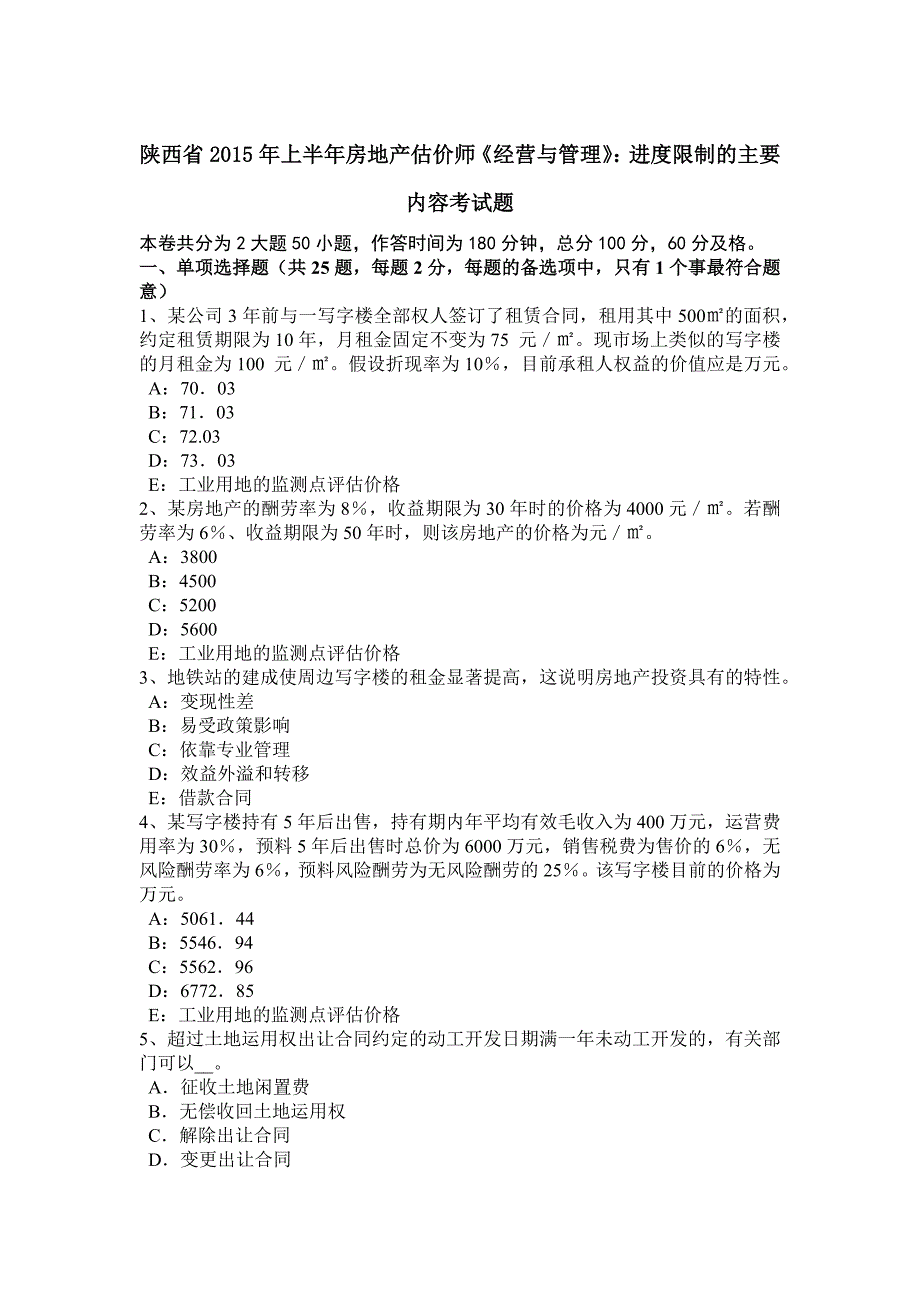 陕西省 2015 年上半年房地产估价师《经营与管理》：进度限制的主要内容考试题

本卷共分为 2 大题 50 小题，作答时间为 180 分钟，总分 100 分，60 分及格。
一、单项选择题（共 25 题，每题 2 分，每题的备选项中，只有 1 个事最符合题意）
1、某公司 3 年前与一写字楼全部权人签订了租赁合同，租用其中 500㎡的面积，约定租赁期限为 10 年，月租金固定不变为 75 元／㎡。现市场上类似的写字楼的月租金为 100 元／㎡。假设折现率为 10%，目前承租人权益的价值应是万元。
A：70．03
B：71．03
C：72.03
D：73．03
E：工业用地的监测点评估价格
2、某房地产的酬劳率为 8%，收益期限为 30 年时的价格为 4000 元／㎡。若酬劳率为 6%、收益期限为 50 年时，则该房地产的价格为元／㎡。
A：3800
B：4500
C：5200
D：5600
E：工业用地的监测点评估价格
3、地铁站的建成使周边写字楼的租金显著提高，这说明房地产投资具有的特性。
A：变现性差
B：易受政策影响
C：依靠专业管理
D：效益外溢和转移
E：借款合同
4、某写字楼持有 5 年后出售，持有期内年平均有效毛收入为 400 万元，运营费用率为 30%，预料 5 年后出售时总价为 6000 万元，销售税费为售价的 6%，无风险酬劳率为 6%，预料风险酬劳为无风险酬劳的 25%。该写字楼目前的价格为万元。
A：5061．44
B：5546．94
C：5562．96
D：6772．85
E：工业用地的监测点评估价格
5、超过土地运用权出让合同约定的动工开发日期满一年未动工开发的，有关部门可以__。
A．征收土地闲置费
B．无偿收回土地运用权
C．解除出让合同
D．变更出让合同